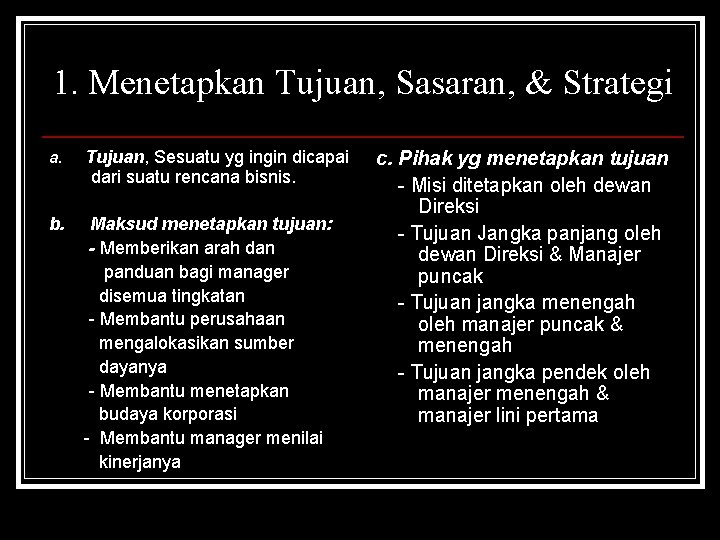 1. Menetapkan Tujuan, Sasaran, & Strategi

a. Tujuan, Sesuatu yg ingin dicapai dari suatu rencana bisnis.

b. Maksud menetapkan tujuan:
- Memberikan arah dan panduan bagi manager disemua tingkatan
- Membantu perusahaan mengalokasikan sumber dayanya
- Membantu menetapkan budaya korporasi
- Membantu manager menilai kinerjanya

c. Pihak yg menetapkan tujuan
- Misi ditetapkan oleh dewan Direksi
- Tujuan Jangka panjang oleh dewan Direksi & Manajer puncak
- Tujuan jangka menengah oleh manajer puncak & menengah
- Tujuan jangka pendek oleh manajer menengah & manajer lini pertama